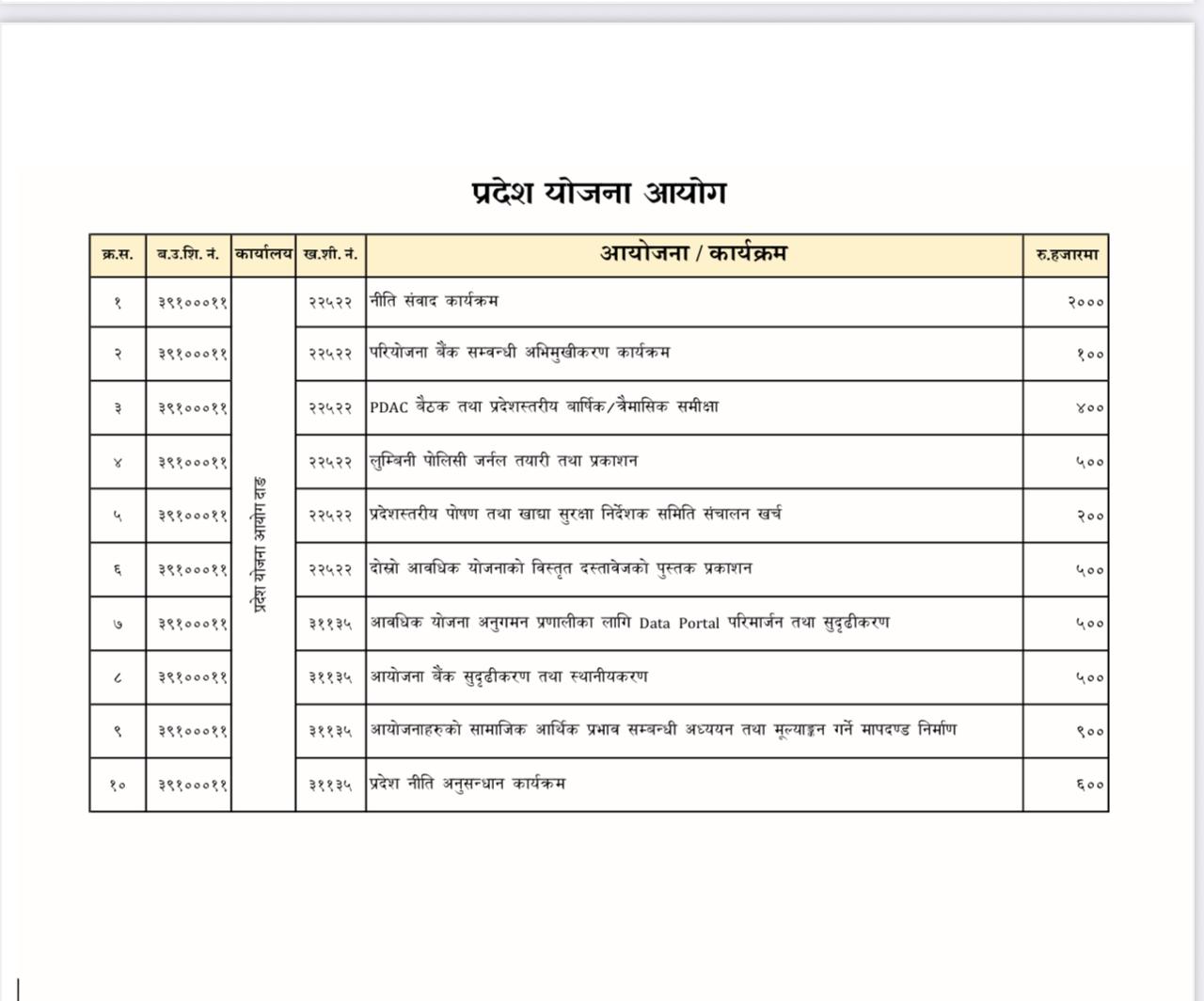 प्रदेश योजना आयोग

| क्र.स. | ब.उ.शि. नं. | कार्यालय | ख.शी. नं. | आयोजना / कार्यक्रम | रु.हजारमा |
|---|---|---|---|---|---|
| १ | ३९१०००११ | प्रदेश योजना आयोग दाङ | २२५२२ | नीति संवाद कार्यक्रम | २००० |
| २ | ३९१०००११ | | २२५२२ | परियोजना बैंक सम्बन्धी अभिमुखीकरण कार्यक्रम | १०० |
| ३ | ३९१०००११ | | २२५२२ | PDAC बैठक तथा प्रदेशस्तरीय बार्षिक/त्रैमासिक समीक्षा | ४०० |
| ४ | ३९१०००११ | | २२५२२ | लुम्बिनी पोलिसी जर्नल तयारी तथा प्रकाशन | ५०० |
| ५ | ३९१०००११ | | २२५२२ | प्रदेशस्तरीय पोषण तथा खाद्य सुरक्षा निर्देशक समिति संचालन खर्च | २०० |
| ६ | ३९१०००११ | | २२५२२ | दोस्रो आवधिक योजनाको विस्तृत दस्तावेजको पुस्तक प्रकाशन | ५०० |
| ७ | ३९१०००११ | | ३११३५ | आवधिक योजना अनुगमन प्रणालीका लागि Data Portal परिमार्जन तथा सुदृढीकरण | ५०० |
| ८ | ३९१०००११ | | ३११३५ | आयोजना बैंक सुदृढीकरण तथा स्थानीयकरण | ५०० |
| ९ | ३९१०००११ | | ३११३५ | आयोजनाहरुको सामाजिक आर्थिक प्रभाव सम्बन्धी अध्ययन तथा मूल्याङ्कन गर्ने मापदण्ड निर्माण | ९०० |
| १० | ३९१०००११ | | ३११३५ | प्रदेश नीति अनुसन्धान कार्यक्रम | ६०० |